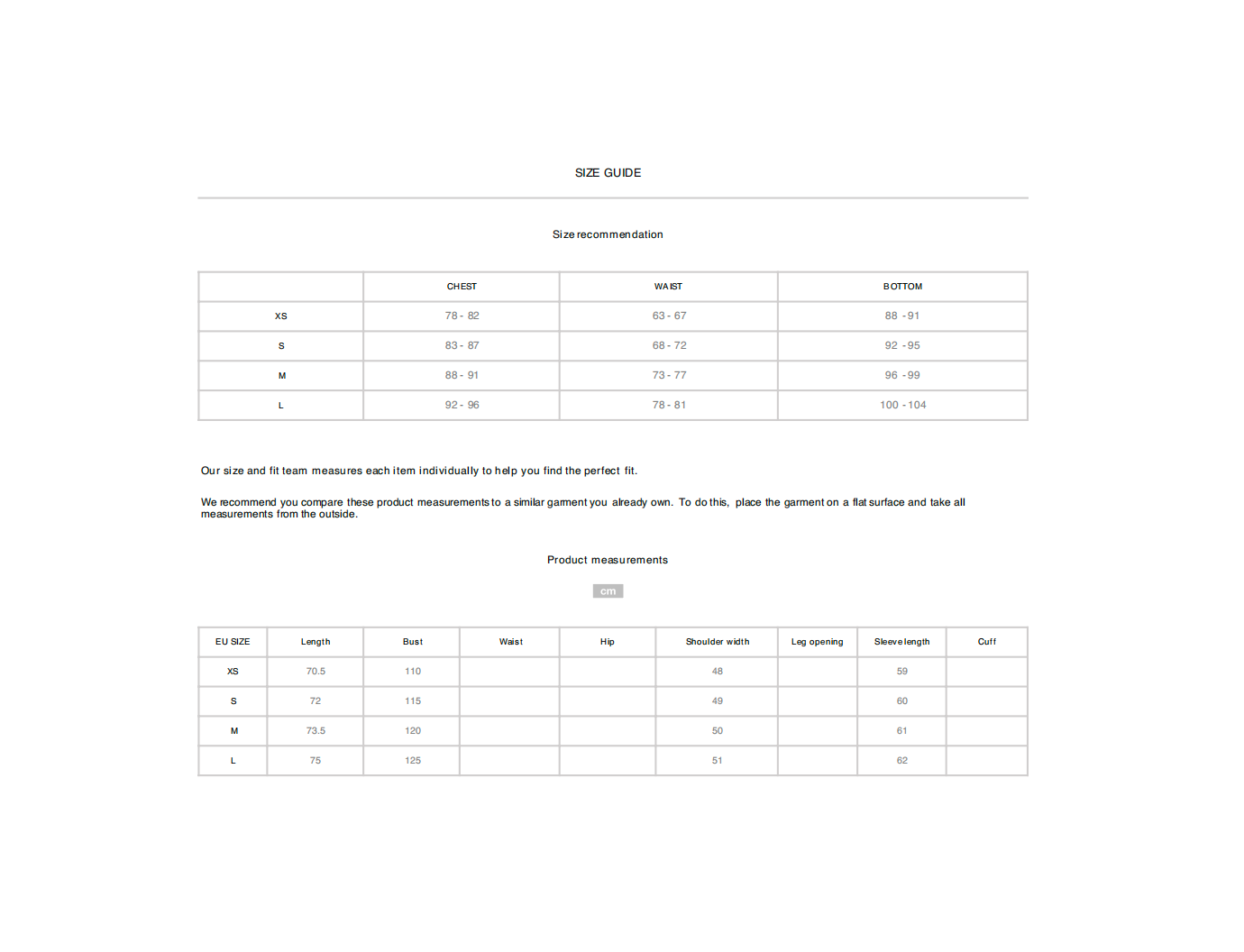 SIZE GUIDE

Size recommendation

| | CHEST | WAIST | BOTTOM |
|---|---|---|---|
| XS | 78 - 82 | 63 - 67 | 88 - 91 |
| S | 83 - 87 | 68 - 72 | 92 - 95 |
| M | 88 - 91 | 73 - 77 | 96 - 99 |
| L | 92 - 96 | 78 - 81 | 100 - 104 |

Our size and fit team measures each item individually to help you find the perfect fit.

We recommend you compare these product measurements to a similar garment you already own. To do this, place the garment on a flat surface and take all measurements from the outside.

Product measurements

cm

| EU SIZE | Length | Bust | Waist | Hip | Shoulder width | Leg opening | Sleeve length | Cuff |
|---|---|---|---|---|---|---|---|---|
| XS | 70.5 | 110 | | | 48 | | 59 | |
| S | 72 | 115 | | | 49 | | 60 | |
| M | 73.5 | 120 | | | 50 | | 61 | |
| L | 75 | 125 | | | 51 | | 62 | |